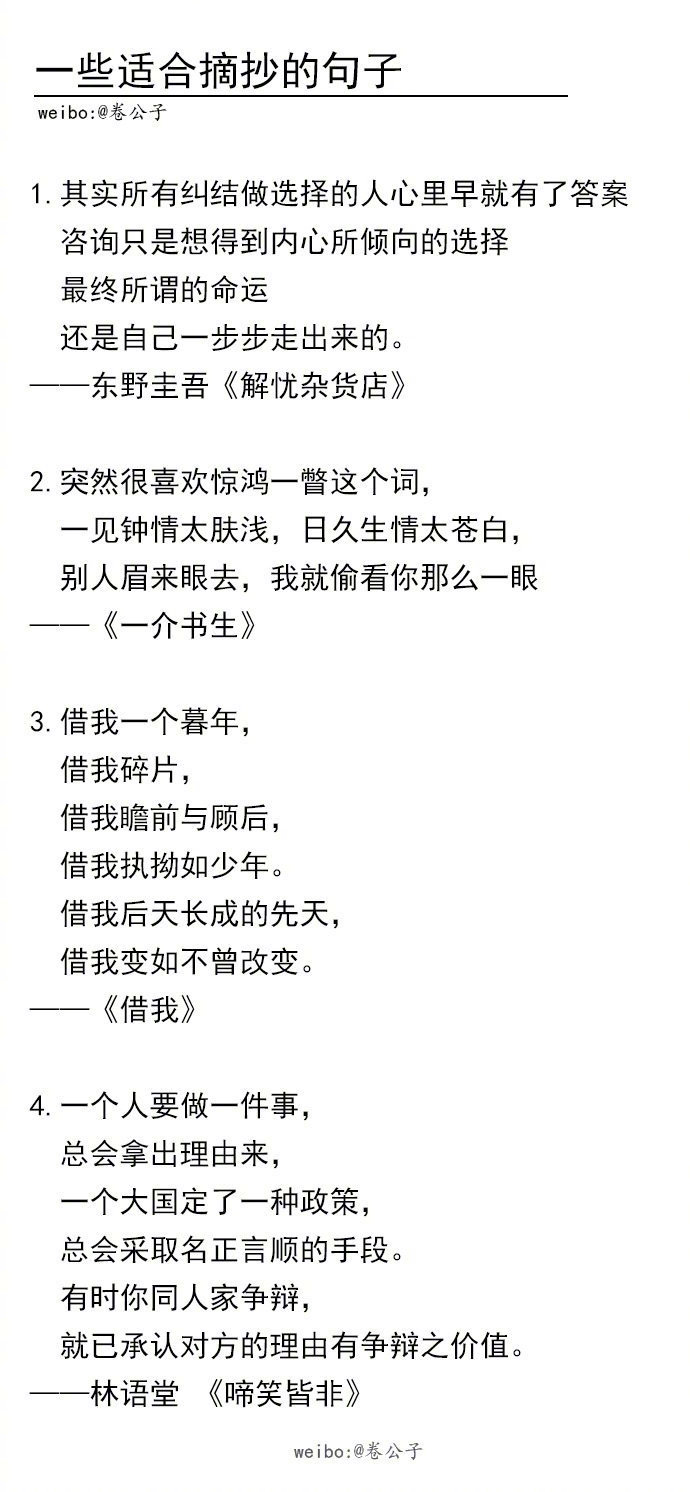 一些适合摘抄的句子
weibo:@卷公子

1. 其实所有纠结做选择的人心里早就有了答案
咨询只是想得到内心所倾向的选择
最终所谓的命运
还是自己一步步走出来的。
——东野圭吾《解忧杂货店》

2. 突然很喜欢惊鸿一瞥这个词，
一见钟情太肤浅，日久生情太苍白，
别人眉来眼去，我就偷看你那么一眼
——《一介书生》

3. 借我一个暮年，
借我碎片，
借我瞻前与顾后，
借我执拗如少年。
借我后天长成的先天，
借我变如不曾改变。
——《借我》

4. 一个人要做一件事，
总会拿出理由来，
一个大国定了一种政策，
总会采取名正言顺的手段。
有时你同人家争辩，
就已承认对方的理由有争辩之价值。
——林语堂 《啼笑皆非》

weibo:@卷公子